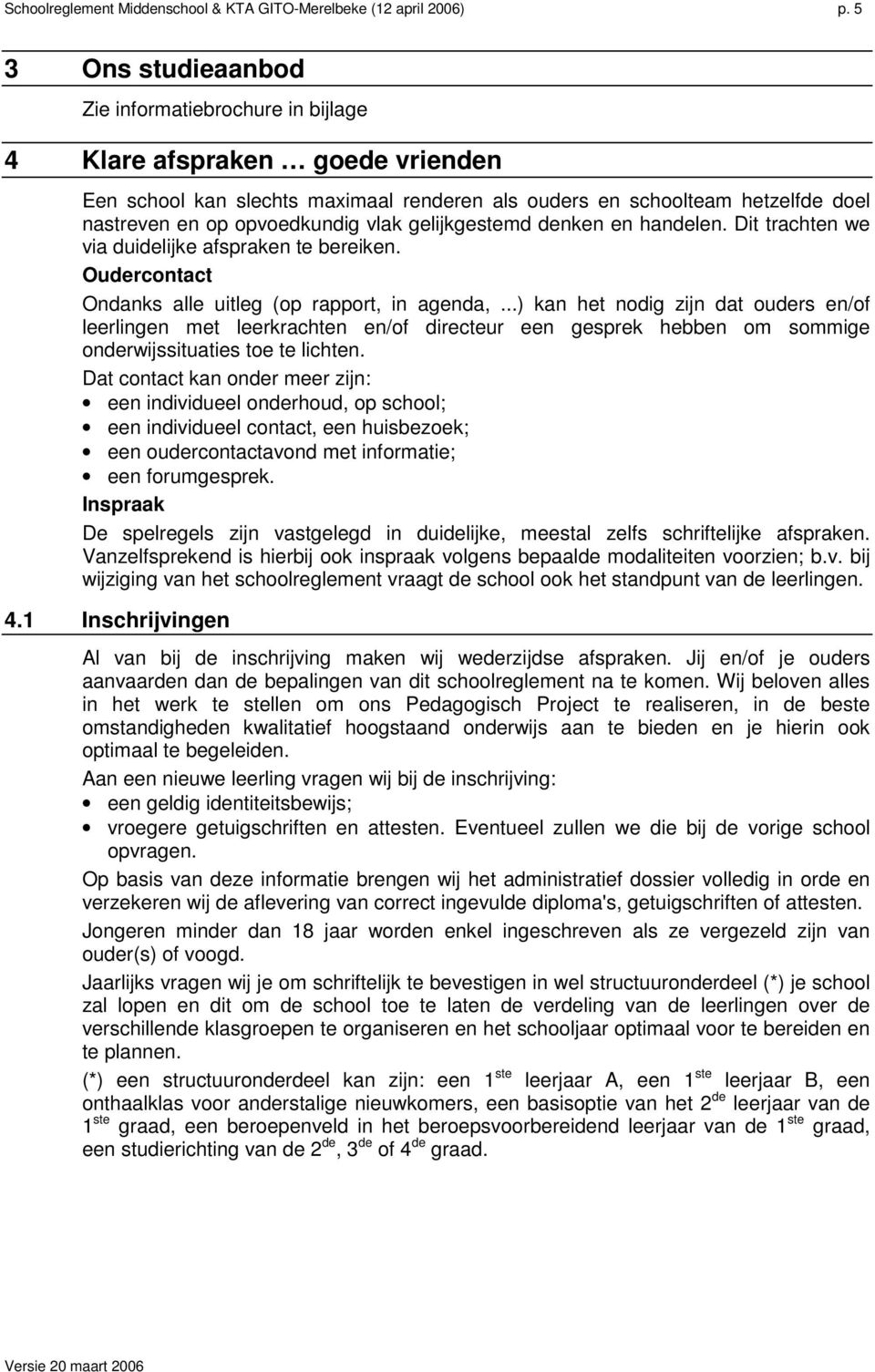 Schoolreglement Middenschool & KTA GITO-Merelbeke (12 april 2006) p. 5

3 Ons studieaanbod

Zie informatiebrochure in bijlage

4 Klare afspraken … goede vrienden

Een school kan slechts maximaal renderen als ouders en schoolteam hetzelfde doel nastreven en op opvoedkundig vlak gelijkgestemd denken en handelen. Dit trachten we via duidelijke afspraken te bereiken.

Oudercontact

Ondanks alle uitleg (op rapport, in agenda, ...) kan het nodig zijn dat ouders en/of leerlingen met leerkrachten en/of directeur een gesprek hebben om sommige onderwijssituaties toe te lichten.

Dat contact kan onder meer zijn:

• een individueel onderhoud, op school;
• een individueel contact, een huisbezoek;
• een oudercontactavond met informatie;
• een forumgesprek.

Inspraak

De spelregels zijn vastgelegd in duidelijke, meestal zelfs schriftelijke afspraken. Vanzelfsprekend is hierbij ook inspraak volgens bepaalde modaliteiten voorzien; b.v. bij wijziging van het schoolreglement vraagt de school ook het standpunt van de leerlingen.

4.1 Inschrijvingen

Al van bij de inschrijving maken wij wederzijdse afspraken. Jij en/of je ouders aanvaarden dan de bepalingen van dit schoolreglement na te komen. Wij beloven alles in het werk te stellen om ons Pedagogisch Project te realiseren, in de beste omstandigheden kwalitatief hoogstaand onderwijs aan te bieden en je hierin ook optimaal te begeleiden.

Aan een nieuwe leerling vragen wij bij de inschrijving:

• een geldig identiteitsbewijs;
• vroegere getuigschriften en attesten. Eventueel zullen we die bij de vorige school opvragen.

Op basis van deze informatie brengen wij het administratief dossier volledig in orde en verzekeren wij de aflevering van correct ingevulde diploma's, getuigschriften of attesten.

Jongeren minder dan 18 jaar worden enkel ingeschreven als ze vergezeld zijn van ouder(s) of voogd.

Jaarlijks vragen wij je om schriftelijk te bevestigen in wel structuuronderdeel (*) je school zal lopen en dit om de school toe te laten de verdeling van de leerlingen over de verschillende klasgroepen te organiseren en het schooljaar optimaal voor te bereiden en te plannen.

(*) een structuuronderdeel kan zijn: een 1$^{ste}$ leerjaar A, een 1$^{ste}$ leerjaar B, een onthaalklas voor anderstalige nieuwkomers, een basisoptie van het 2$^{de}$ leerjaar van de 1$^{ste}$ graad, een beroepenveld in het beroepsvoorbereidend leerjaar van de 1$^{ste}$ graad, een studierichting van de 2$^{de}$, 3$^{de}$ of 4$^{de}$ graad.

Versie 20 maart 2006